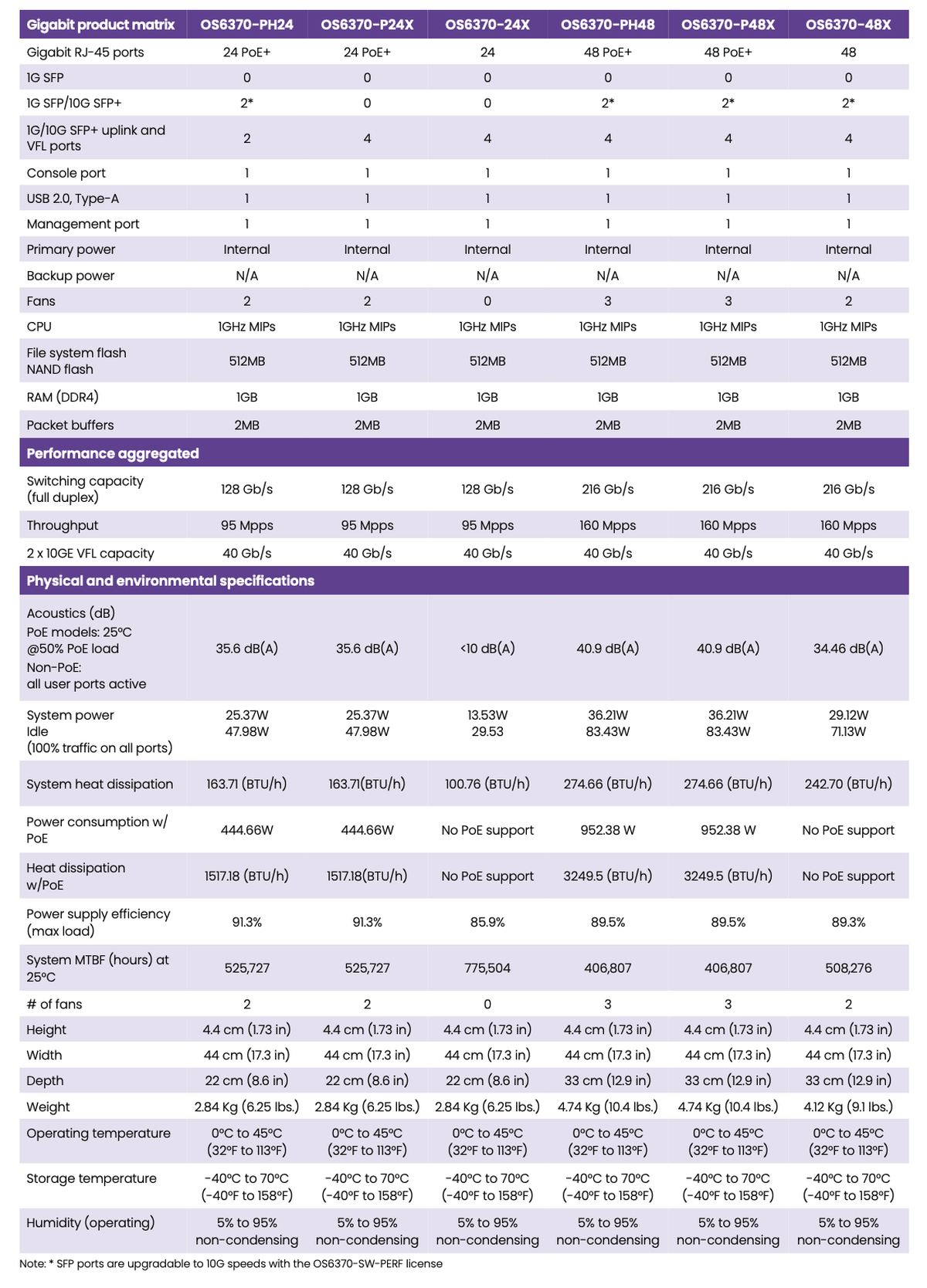 | Gigabit product matrix | OS6370-PH24 | OS6370-P24X | OS6370-24X | OS6370-PH48 | OS6370-P48X | OS6370-48X |
|---|---|---|---|---|---|---|
| Gigabit RJ-45 ports | 24 PoE+ | 24 PoE+ | 24 | 48 PoE+ | 48 PoE+ | 48 |
| 1G SFP | 0 | 0 | 0 | 0 | 0 | 0 |
| 1G SFP/10G SFP+ | 2* | 0 | 0 | 2* | 2* | 2* |
| 1G/10G SFP+ uplink and VFL ports | 2 | 4 | 4 | 4 | 4 | 4 |
| Console port | 1 | 1 | 1 | 1 | 1 | 1 |
| USB 2.0, Type-A | 1 | 1 | 1 | 1 | 1 | 1 |
| Management port | 1 | 1 | 1 | 1 | 1 | 1 |
| Primary power | Internal | Internal | Internal | Internal | Internal | Internal |
| Backup power | N/A | N/A | N/A | N/A | N/A | N/A |
| Fans | 2 | 2 | 0 | 3 | 3 | 2 |
| CPU | 1GHz MIPs | 1GHz MIPs | 1GHz MIPs | 1GHz MIPs | 1GHz MIPs | 1GHz MIPs |
| File system flash NAND flash | 512MB | 512MB | 512MB | 512MB | 512MB | 512MB |
| RAM (DDR4) | 1GB | 1GB | 1GB | 1GB | 1GB | 1GB |
| Packet buffers | 2MB | 2MB | 2MB | 2MB | 2MB | 2MB |
| Performance aggregated | | | | | | |
| Switching capacity (full duplex) | 128 Gb/s | 128 Gb/s | 128 Gb/s | 216 Gb/s | 216 Gb/s | 216 Gb/s |
| Throughput | 95 Mpps | 95 Mpps | 95 Mpps | 160 Mpps | 160 Mpps | 160 Mpps |
| 2 x 10GE VFL capacity | 40 Gb/s | 40 Gb/s | 40 Gb/s | 40 Gb/s | 40 Gb/s | 40 Gb/s |
| Physical and environmental specifications | | | | | | |
| Acoustics (dB) PoE models: 25°C @50% PoE load Non-PoE: all user ports active | 35.6 dB(A) | 35.6 dB(A) | <10 dB(A) | 40.9 dB(A) | 40.9 dB(A) | 34.46 dB(A) |
| System power Idle (100% traffic on all ports) | 25.37W 47.98W | 25.37W 47.98W | 13.53W 29.53 | 36.21W 83.43W | 36.21W 83.43W | 29.12W 71.13W |
| System heat dissipation | 163.71 (BTU/h) | 163.71(BTU/h) | 100.76 (BTU/h) | 274.66 (BTU/h) | 274.66 (BTU/h) | 242.70 (BTU/h) |
| Power consumption w/ PoE | 444.66W | 444.66W | No PoE support | 952.38 W | 952.38 W | No PoE support |
| Heat dissipation w/PoE | 1517.18 (BTU/h) | 1517.18(BTU/h) | No PoE support | 3249.5 (BTU/h) | 3249.5 (BTU/h) | No PoE support |
| Power supply efficiency (max load) | 91.3% | 91.3% | 85.9% | 89.5% | 89.5% | 89.3% |
| System MTBF (hours) at 25°C | 525,727 | 525,727 | 775,504 | 406,807 | 406,807 | 508,276 |
| # of fans | 2 | 2 | 0 | 3 | 3 | 2 |
| Height | 4.4 cm (1.73 in) | 4.4 cm (1.73 in) | 4.4 cm (1.73 in) | 4.4 cm (1.73 in) | 4.4 cm (1.73 in) | 4.4 cm (1.73 in) |
| Width | 44 cm (17.3 in) | 44 cm (17.3 in) | 44 cm (17.3 in) | 44 cm (17.3 in) | 44 cm (17.3 in) | 44 cm (17.3 in) |
| Depth | 22 cm (8.6 in) | 22 cm (8.6 in) | 22 cm (8.6 in) | 33 cm (12.9 in) | 33 cm (12.9 in) | 33 cm (12.9 in) |
| Weight | 2.84 Kg (6.25 lbs.) | 2.84 Kg (6.25 lbs.) | 2.84 Kg (6.25 lbs.) | 4.74 Kg (10.4 lbs.) | 4.74 Kg (10.4 lbs.) | 4.12 Kg (9.1 lbs.) |
| Operating temperature | 0°C to 45°C (32°F to 113°F) | 0°C to 45°C (32°F to 113°F) | 0°C to 45°C (32°F to 113°F) | 0°C to 45°C (32°F to 113°F) | 0°C to 45°C (32°F to 113°F) | 0°C to 45°C (32°F to 113°F) |
| Storage temperature | -40°C to 70°C (-40°F to 158°F) | -40°C to 70°C (-40°F to 158°F) | -40°C to 70°C (-40°F to 158°F) | -40°C to 70°C (-40°F to 158°F) | -40°C to 70°C (-40°F to 158°F) | -40°C to 70°C (-40°F to 158°F) |
| Humidity (operating) | 5% to 95% non-condensing | 5% to 95% non-condensing | 5% to 95% non-condensing | 5% to 95% non-condensing | 5% to 95% non-condensing | 5% to 95% non-condensing |

Note: * SFP ports are upgradable to 10G speeds with the OS6370-SW-PERF license